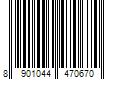 8 901044 470670